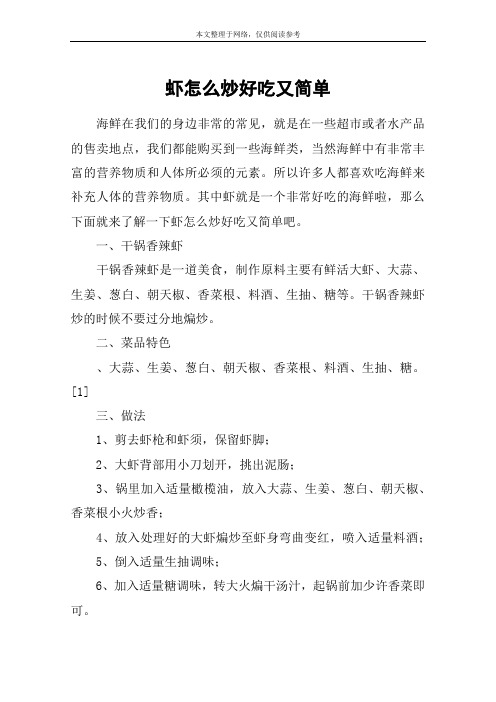 本文整理于网络，仅供阅读参考

虾怎么炒好吃又简单

海鲜在我们的身边非常的常见，就是在一些超市或者水产品的售卖地点，我们都能购买到一些海鲜类，当然海鲜中有非常丰富的营养物质和人体所必须的元素。所以许多人都喜欢吃海鲜来补充人体的营养物质。其中虾就是一个非常好吃的海鲜啦，那么下面就来了解一下虾怎么炒好吃又简单吧。

一、干锅香辣虾

干锅香辣虾是一道美食，制作原料主要有鲜活大虾、大蒜、生姜、葱白、朝天椒、香菜根、料酒、生抽、糖等。干锅香辣虾炒的时候不要过分地煸炒。

二、菜品特色

、大蒜、生姜、葱白、朝天椒、香菜根、料酒、生抽、糖。[1]

三、做法

1、剪去虾枪和虾须，保留虾脚；

2、大虾背部用小刀划开，挑出泥肠；

3、锅里加入适量橄榄油，放入大蒜、生姜、葱白、朝天椒、香菜根小火炒香；

4、放入处理好的大虾煸炒至虾身弯曲变红，喷入适量料酒；

5、倒入适量生抽调味；

6、加入适量糖调味，转大火煸干汤汁，起锅前加少许香菜即可。